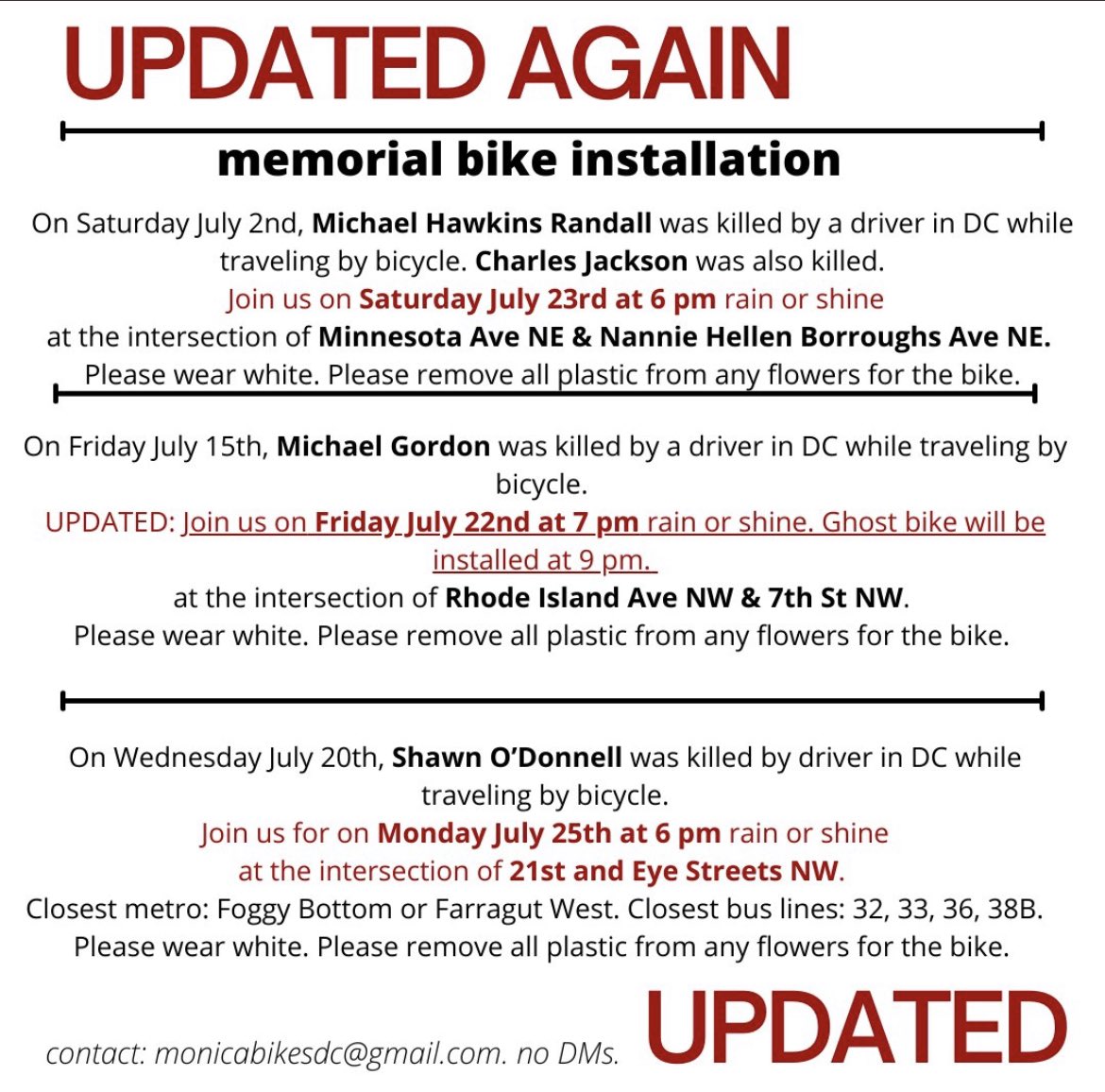 UPDATED AGAIN

memorial bike installation

On Saturday July 2nd, Michael Hawkins Randall was killed by a driver in DC while traveling by bicycle. Charles Jackson was also killed.
Join us on Saturday July 23rd at 6 pm rain or shine
at the intersection of Minnesota Ave NE & Nannie Hellen Borroughs Ave NE.
Please wear white. Please remove all plastic from any flowers for the bike.

On Friday July 15th, Michael Gordon was killed by a driver in DC while traveling by bicycle.
UPDATED: Join us on Friday July 22nd at 7 pm rain or shine. Ghost bike will be installed at 9 pm.
at the intersection of Rhode Island Ave NW & 7th St NW.
Please wear white. Please remove all plastic from any flowers for the bike.

On Wednesday July 20th, Shawn O'Donnell was killed by driver in DC while traveling by bicycle.
Join us for on Monday July 25th at 6 pm rain or shine
at the intersection of 21st and Eye Streets NW.
Closest metro: Foggy Bottom or Farragut West. Closest bus lines: 32, 33, 36, 38B.
Please wear white. Please remove all plastic from any flowers for the bike.

contact: monicabikesdc@gmail.com. no DMs.

UPDATED